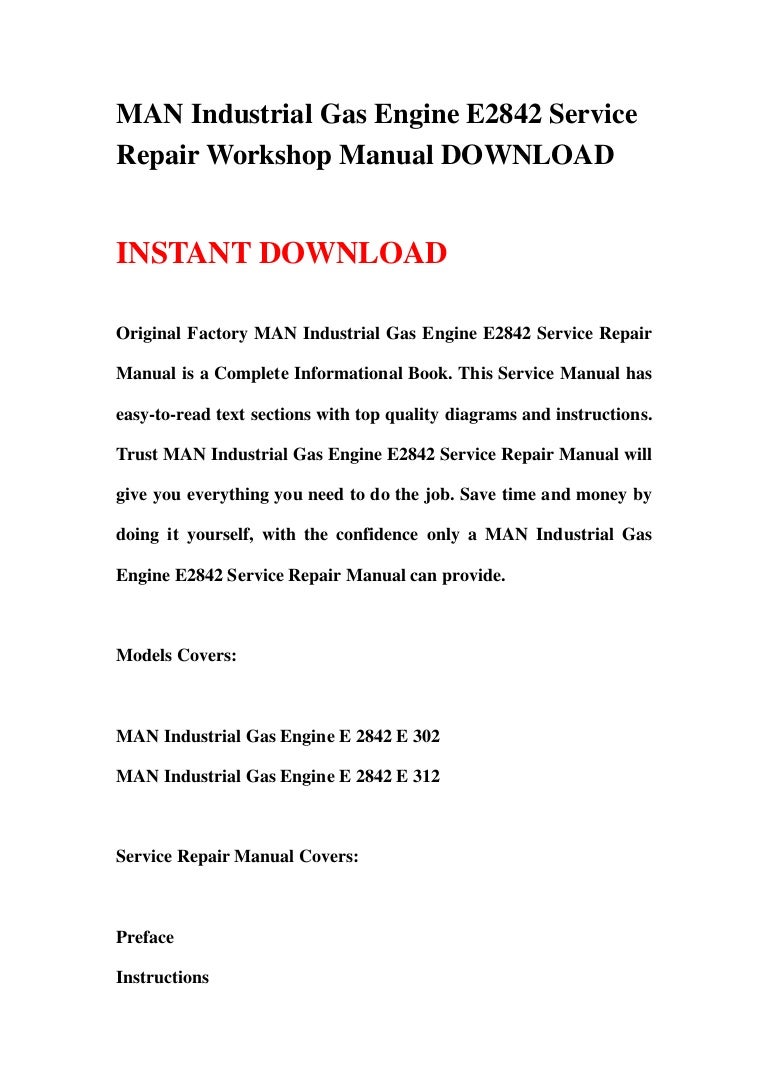 MAN Industrial Gas Engine E2842 Service Repair Workshop Manual DOWNLOAD

INSTANT DOWNLOAD

Original Factory MAN Industrial Gas Engine E2842 Service Repair Manual is a Complete Informational Book. This Service Manual has easy-to-read text sections with top quality diagrams and instructions. Trust MAN Industrial Gas Engine E2842 Service Repair Manual will give you everything you need to do the job. Save time and money by doing it yourself, with the confidence only a MAN Industrial Gas Engine E2842 Service Repair Manual can provide.

Models Covers:

MAN Industrial Gas Engine E 2842 E 302
MAN Industrial Gas Engine E 2842 E 312

Service Repair Manual Covers:

Preface
Instructions